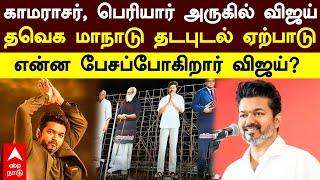 காமராசர், பெரியார் அருகில் விஜய்
தவெக மாநாடு தடபுடல் ஏற்பாடு
என்ன பேசப்போகிறார் விஜய்?

abp நாடு